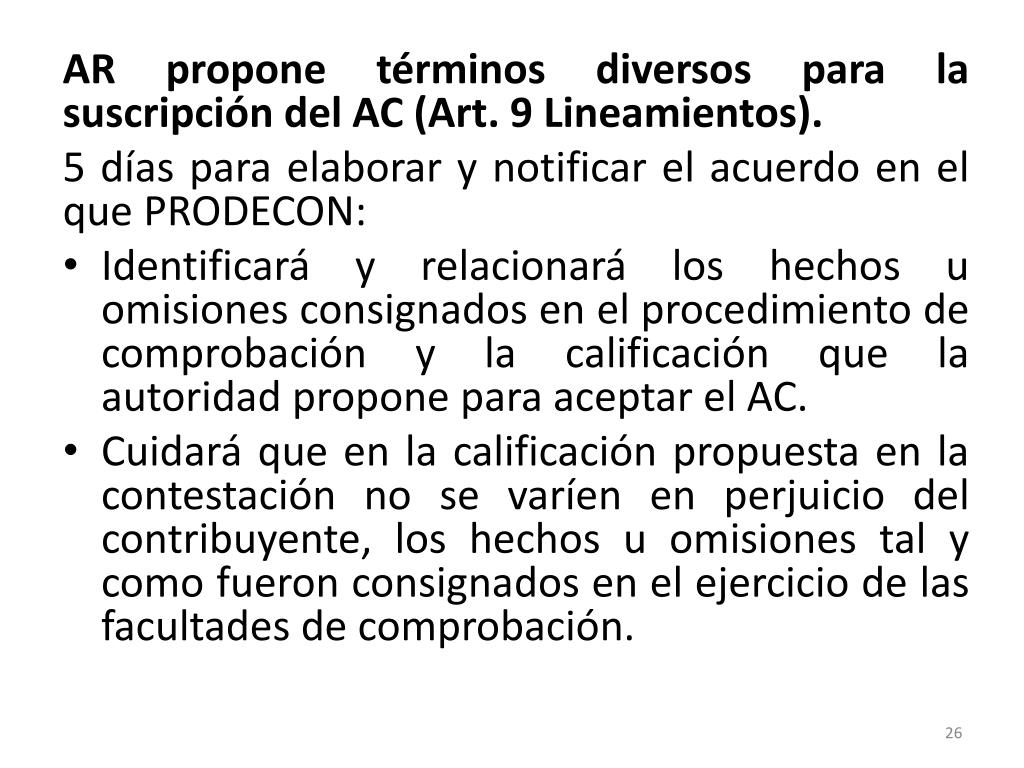 AR propone términos diversos para la suscripción del AC (Art. 9 Lineamientos).

5 días para elaborar y notificar el acuerdo en el que PRODECON:

• Identificará y relacionará los hechos u omisiones consignados en el procedimiento de comprobación y la calificación que la autoridad propone para aceptar el AC.
• Cuidará que en la calificación propuesta en la contestación no se varíen en perjuicio del contribuyente, los hechos u omisiones tal y como fueron consignados en el ejercicio de las facultades de comprobación.

26